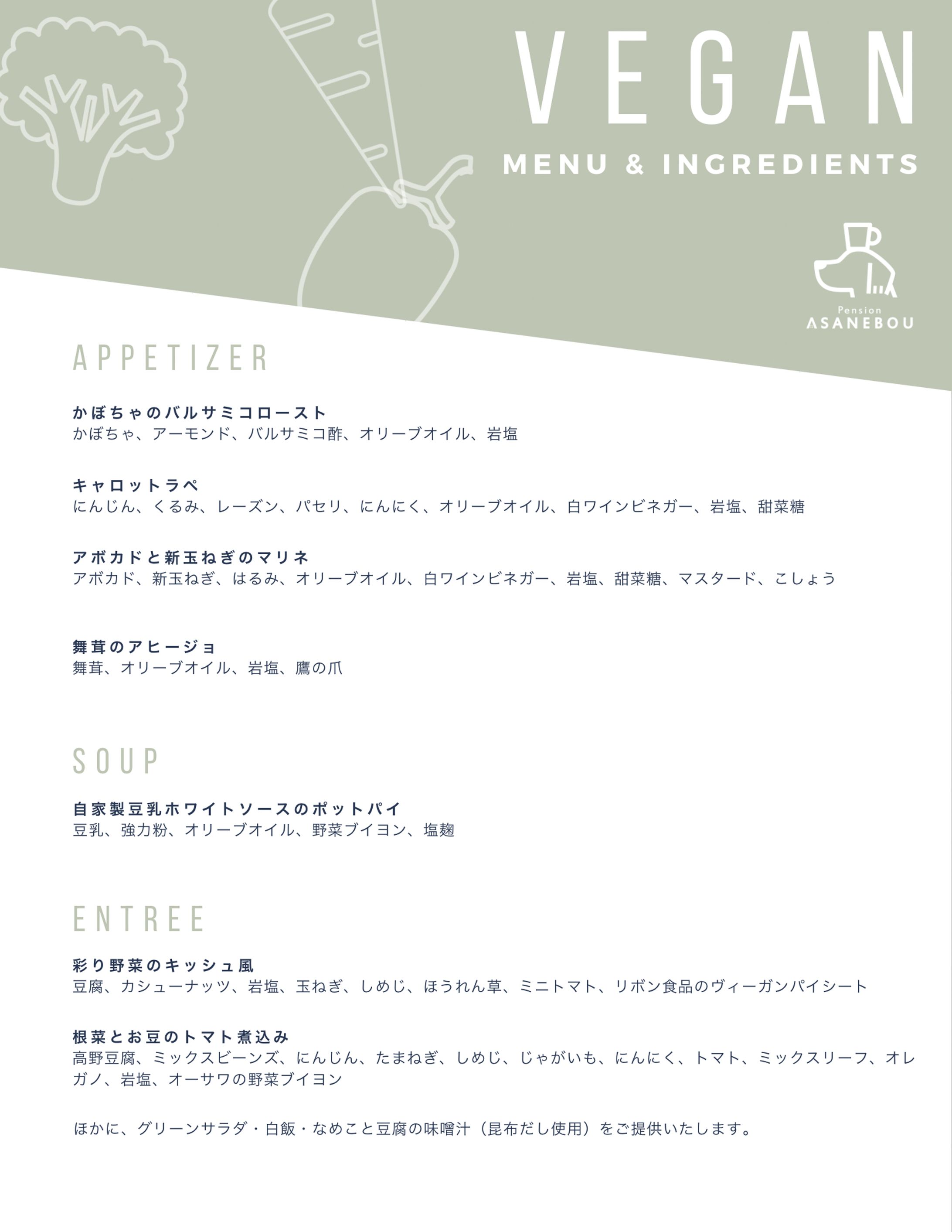 VEGAN

MENU & INGREDIENTS

Pension
ASANEBOU

APPETIZER

かぼちゃのバルサミコロースト
かぼちゃ、アーモンド、バルサミコ酢、オリーブオイル、岩塩

キャロットラペ
にんじん、くるみ、レーズン、パセリ、にんにく、オリーブオイル、白ワインビネガー、岩塩、甜菜糖

アボカドと新玉ねぎのマリネ
アボカド、新玉ねぎ、はるみ、オリーブオイル、白ワインビネガー、岩塩、甜菜糖、マスタード、こしょう

舞茸のアヒージョ
舞茸、オリーブオイル、岩塩、鷹の爪

SOUP

自家製豆乳ホワイトソースのポットパイ
豆乳、強力粉、オリーブオイル、野菜ブイヨン、塩麹

ENTREE

彩り野菜のキッシュ風
豆腐、カシューナッツ、岩塩、玉ねぎ、しめじ、ほうれん草、ミニトマト、リボン食品のヴィーガンパイシート

根菜とお豆のトマト煮込み
高野豆腐、ミックスビーンズ、にんじん、たまねぎ、しめじ、じゃがいも、にんにく、トマト、ミックスリーフ、オレガノ、岩塩、オーサワの野菜ブイヨン

ほかに、グリーンサラダ・白飯・なめこと豆腐の味噌汁（昆布だし使用）をご提供いたします。